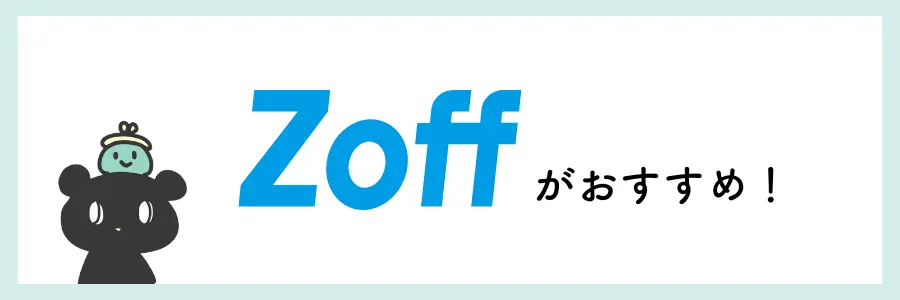 Zoff がおすすめ！